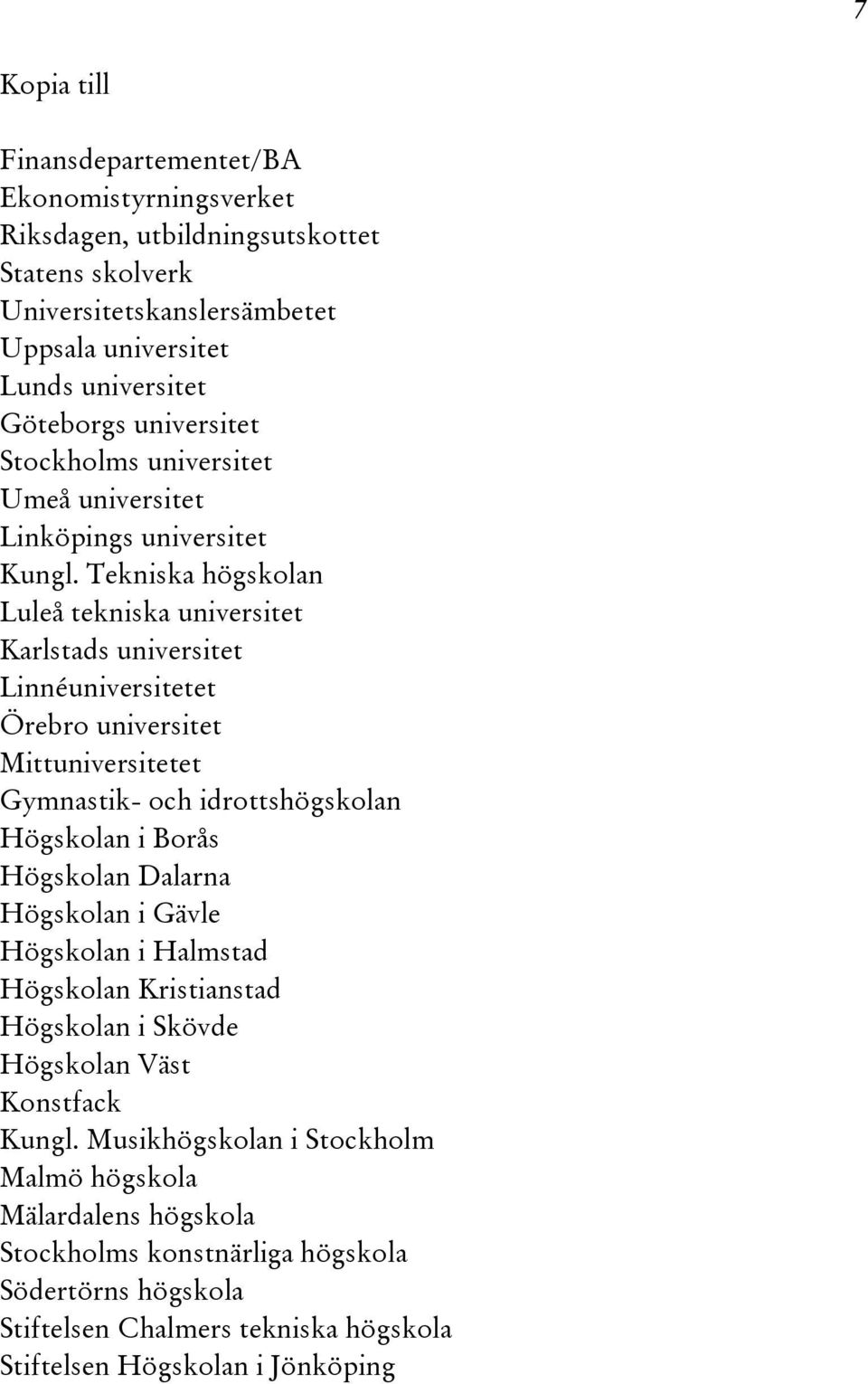 7

Kopia till

Finansdepartementet/BA
Ekonomistyrningsverket
Riksdagen, utbildningsutskottet
Statens skolverk
Universitetskanslersämbetet
Uppsala universitet
Lunds universitet
Göteborgs universitet
Stockholms universitet
Umeå universitet
Linköpings universitet
Kungl. Tekniska högskolan
Luleå tekniska universitet
Karlstads universitet
Linnéuniversitetet
Örebro universitet
Mittuniversitetet
Gymnastik- och idrottshögskolan
Högskolan i Borås
Högskolan Dalarna
Högskolan i Gävle
Högskolan i Halmstad
Högskolan Kristianstad
Högskolan i Skövde
Högskolan Väst
Konstfack
Kungl. Musikhögskolan i Stockholm
Malmö högskola
Mälardalens högskola
Stockholms konstnärliga högskola
Södertörns högskola
Stiftelsen Chalmers tekniska högskola
Stiftelsen Högskolan i Jönköping